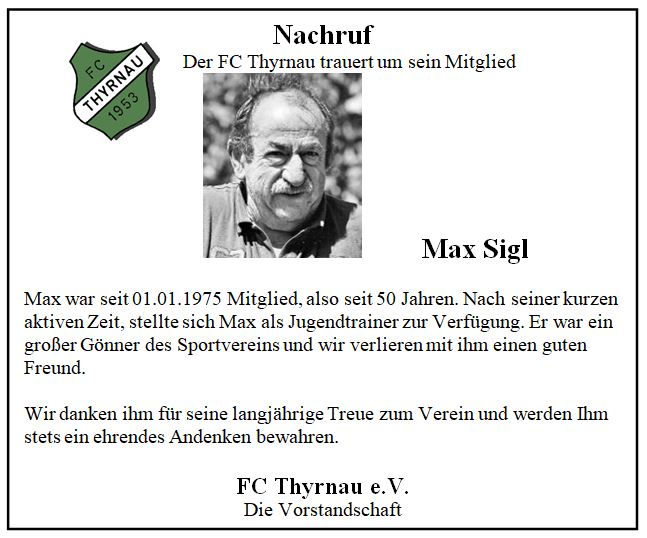 FC
THYRNAU
1953

Nachruf

Der FC Thyrnau trauert um sein Mitglied

Max Sigl

Max war seit 01.01.1975 Mitglied, also seit 50 Jahren. Nach seiner kurzen aktiven Zeit, stellte sich Max als Jugendtrainer zur Verfügung. Er war ein großer Gönner des Sportvereins und wir verlieren mit ihm einen guten Freund.

Wir danken ihm für seine langjährige Treue zum Verein und werden Ihm stets ein ehrendes Andenken bewahren.

FC Thyrnau e.V.
Die Vorstandschaft